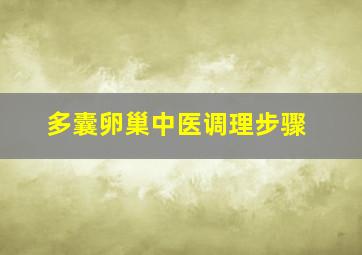 多囊卵巢中医调理步骤